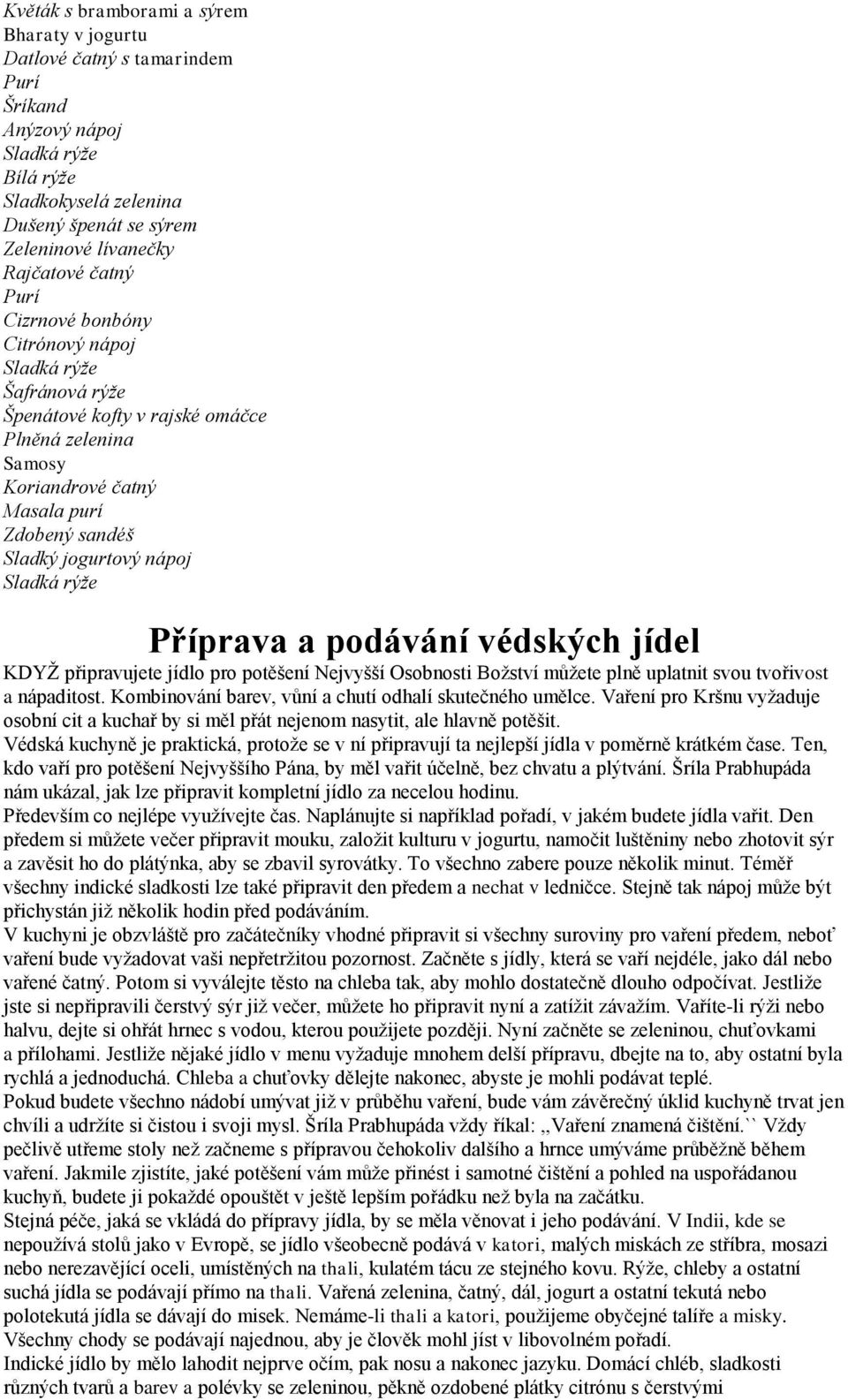 Květák s bramborami a sýrem
Bharaty v jogurtu
Datlové čatný s tamarindem
Purí
Šríkand
Anýzový nápoj
Sladká rýže
Bílá rýže
Sladkokyselá zelenina
Dušený špenát se sýrem
Zeleninové lívanečky
Rajčatové čatný
Purí
Cizrnové bonbóny
Citrónový nápoj
Sladká rýže
Šafránová rýže
Špenátové kofty v rajské omáčce
Plněná zelenina
Samosy
Koriandrové čatný
Masala purí
Zdobený sandéš
Sladký jogurtový nápoj
Sladká rýže

Příprava a podávání védských jídel

KDYŽ připravujete jídlo pro potěšení Nejvyšší Osobnosti Božství můžete plně uplatnit svou tvořivost a nápaditost. Kombinování barev, vůní a chutí odhalí skutečného umělce. Vaření pro Kršnu vyžaduje osobní cit a kuchař by si měl přát nejenom nasytit, ale hlavně potěšit.
Védská kuchyně je praktická, protože se v ní připravují ta nejlepší jídla v poměrně krátkém čase. Ten, kdo vaří pro potěšení Nejvyššího Pána, by měl vařit účelně, bez chvatu a plýtvání. Šríla Prabhupáda nám ukázal, jak lze připravit kompletní jídlo za necelou hodinu.
Především co nejlépe využívejte čas. Naplánujte si například pořadí, v jakém budete jídla vařit. Den předem si můžete večer připravit mouku, založit kulturu v jogurtu, namočit luštěniny nebo zhotovit sýr a zavěsit ho do plátýnka, aby se zbavil syrovátky. To všechno zabere pouze několik minut. Téměř všechny indické sladkosti lze také připravit den předem a nechat v ledničce. Stejně tak nápoj může být přichystán již několik hodin před podáváním.
V kuchyni je obzvláště pro začátečníky vhodné připravit si všechny suroviny pro vaření předem, neboť vaření bude vyžadovat vaši nepřetržitou pozornost. Začněte s jídly, která se vaří nejdéle, jako dál nebo vařené čatný. Potom si vyválejte těsto na chleba tak, aby mohlo dostatečně dlouho odpočívat. Jestliže jste si nepřipravili čerstvý sýr již večer, můžete ho připravit nyní a zatížit závažím. Vaříte-li rýži nebo halvu, dejte si ohřát hrnec s vodou, kterou použijete později. Nyní začněte se zeleninou, chuťovkami a přílohami. Jestliže nějaké jídlo v menu vyžaduje mnohem delší přípravu, dbejte na to, aby ostatní byla rychlá a jednoduchá. Chleba a chuťovky dělejte nakonec, abyste je mohli podávat teplé.
Pokud budete všechno nádobí umývat již v průběhu vaření, bude vám závěrečný úklid kuchyně trvat jen chvíli a udržíte si čistou i svoji mysl. Šríla Prabhupáda vždy říkal: ,,Vaření znamená čištění.`` Vždy pečlivě utřeme stoly než začneme s přípravou čehokoliv dalšího a hrnce umýváme průběžně během vaření. Jakmile zjistíte, jaké potěšení vám může přinést i samotné čištění a pohled na uspořádanou kuchyň, budete ji pokaždé opouštět v ještě lepším pořádku než byla na začátku.
Stejná péče, jaká se vkládá do přípravy jídla, by se měla věnovat i jeho podávání. V Indii, kde se nepoužívá stolů jako v Evropě, se jídlo všeobecně podává v katori, malých miskách ze stříbra, mosazi nebo nerezavějící oceli, umístěných na thali, kulatém tácu ze stejného kovu. Rýže, chleby a ostatní suchá jídla se podávají přímo na thali. Vařená zelenina, čatný, dál, jogurt a ostatní tekutá nebo polotekutá jídla se dávají do misek. Nemáme-li thali a katori, použijeme obyčejné talíře a misky. Všechny chody se podávají najednou, aby je člověk mohl jíst v libovolném pořadí.
Indické jídlo by mělo lahodit nejprve očím, pak nosu a nakonec jazyku. Domácí chléb, sladkosti různých tvarů a barev a polévky se zeleninou, pěkně ozdobené plátky citrónu s čerstvými